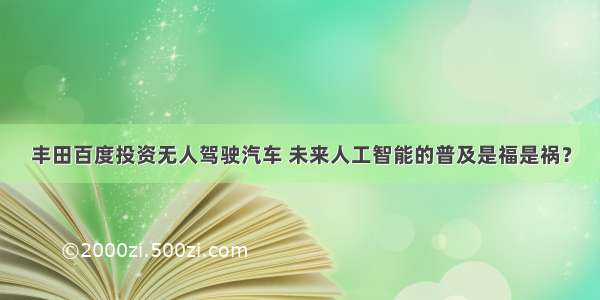 丰田百度投资无人驾驶汽车 未来人工智能的普及是福是祸？

©2000zi.500zi.com